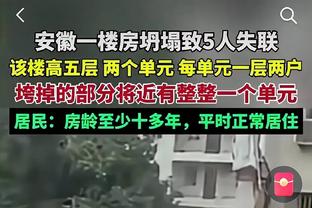 安徽一楼房坍塌致5人失联
该楼高五层 两个单元 每单元一层两户
垮掉的部分将近有整整一个单元
居民：房龄至少十多年，平时正常居住